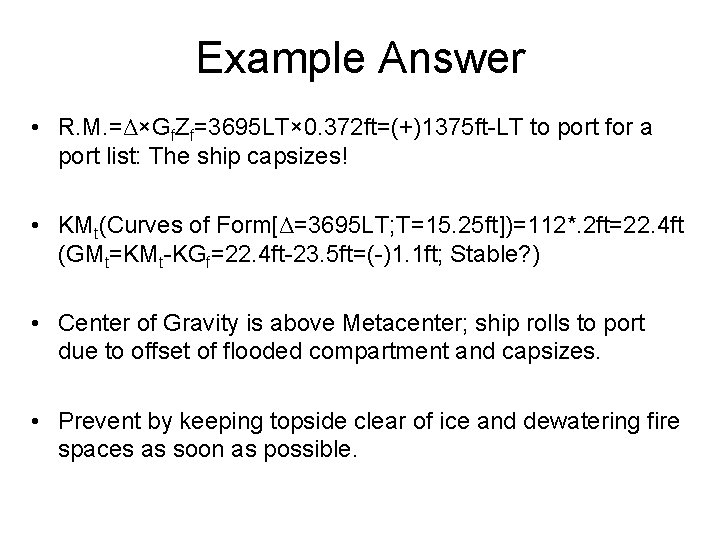 Example Answer

• R.M.=$\Delta \times G_fZ_f$=3695LT×0.372ft=(+)1375ft-LT to port for a port list: The ship capsizes!

• $KM_t$(Curves of Form[$\Delta$=3695LT;T=15.25ft])=112*.2ft=22.4ft ($GM_t=KM_t-KG_f$=22.4ft-23.5ft=(-)1.1ft; Stable?)

• Center of Gravity is above Metacenter; ship rolls to port due to offset of flooded compartment and capsizes.

• Prevent by keeping topside clear of ice and dewatering fire spaces as soon as possible.